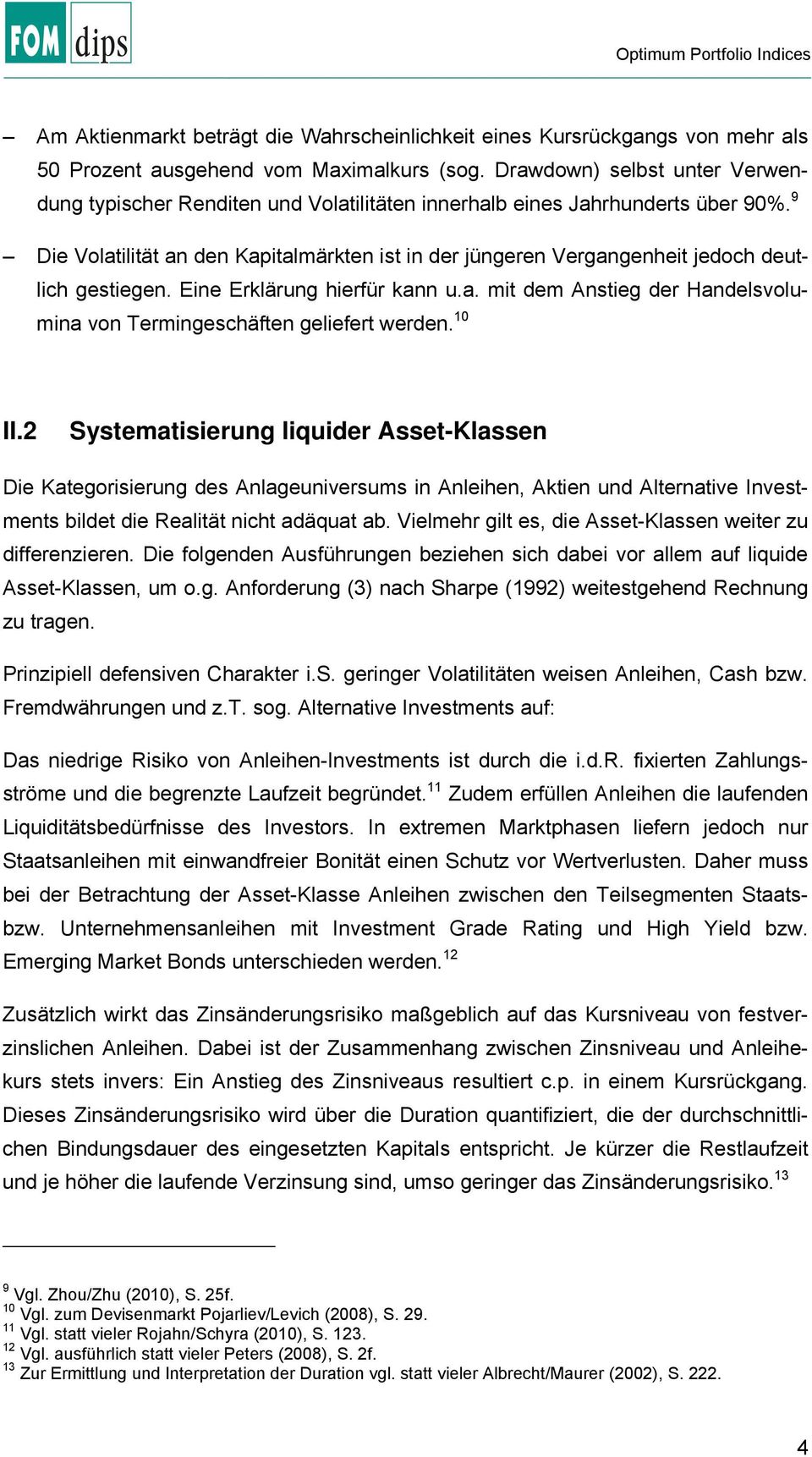 FOM dips

Optimum Portfolio Indices

– Am Aktienmarkt beträgt die Wahrscheinlichkeit eines Kursrückgangs von mehr als 50 Prozent ausgehend vom Maximalkurs (sog. Drawdown) selbst unter Verwendung typischer Renditen und Volatilitäten innerhalb eines Jahrhunderts über 90%.$^{9}$

– Die Volatilität an den Kapitalmärkten ist in der jüngeren Vergangenheit jedoch deutlich gestiegen. Eine Erklärung hierfür kann u.a. mit dem Anstieg der Handelsvolumina von Termingeschäften geliefert werden.$^{10}$

II.2 Systematisierung liquider Asset-Klassen

Die Kategorisierung des Anlageuniversums in Anleihen, Aktien und Alternative Investments bildet die Realität nicht adäquat ab. Vielmehr gilt es, die Asset-Klassen weiter zu differenzieren. Die folgenden Ausführungen beziehen sich dabei vor allem auf liquide Asset-Klassen, um o.g. Anforderung (3) nach Sharpe (1992) weitestgehend Rechnung zu tragen.

Prinzipiell defensiven Charakter i.S. geringer Volatilitäten weisen Anleihen, Cash bzw. Fremdwährungen und z.T. sog. Alternative Investments auf:

Das niedrige Risiko von Anleihen-Investments ist durch die i.d.R. fixierten Zahlungsströme und die begrenzte Laufzeit begründet.$^{11}$ Zudem erfüllen Anleihen die laufenden Liquiditätsbedürfnisse des Investors. In extremen Marktphasen liefern jedoch nur Staatsanleihen mit einwandfreier Bonität einen Schutz vor Wertverlusten. Daher muss bei der Betrachtung der Asset-Klasse Anleihen zwischen den Teilsegmenten Staats- bzw. Unternehmensanleihen mit Investment Grade Rating und High Yield bzw. Emerging Market Bonds unterschieden werden.$^{12}$

Zusätzlich wirkt das Zinsänderungsrisiko maßgeblich auf das Kursniveau von festverzinslichen Anleihen. Dabei ist der Zusammenhang zwischen Zinsniveau und Anleihekurs stets invers: Ein Anstieg des Zinsniveaus resultiert c.p. in einem Kursrückgang. Dieses Zinsänderungsrisiko wird über die Duration quantifiziert, die der durchschnittlichen Bindungsdauer des eingesetzten Kapitals entspricht. Je kürzer die Restlaufzeit und je höher die laufende Verzinsung sind, umso geringer das Zinsänderungsrisiko.$^{13}$

$^{9}$ Vgl. Zhou/Zhu (2010), S. 25f.
$^{10}$ Vgl. zum Devisenmarkt Pojarliev/Levich (2008), S. 29.
$^{11}$ Vgl. statt vieler Rojahn/Schyra (2010), S. 123.
$^{12}$ Vgl. ausführlich statt vieler Peters (2008), S. 2f.
$^{13}$ Zur Ermittlung und Interpretation der Duration vgl. statt vieler Albrecht/Maurer (2002), S. 222.

4